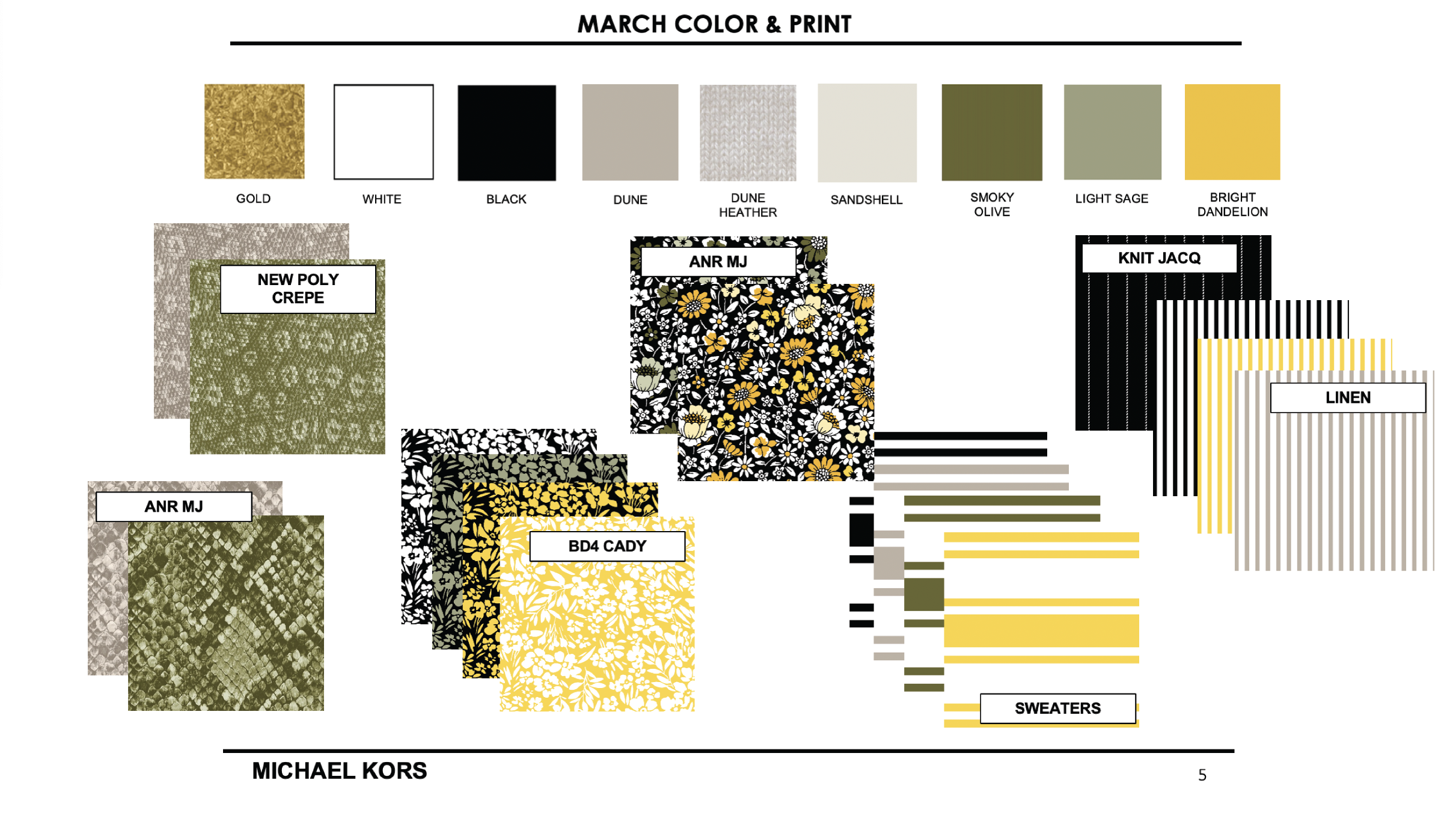 MARCH COLOR & PRINT

GOLD

WHITE

BLACK

DUNE

DUNE HEATHER

SANDSHELL

SMOKY OLIVE

LIGHT SAGE

BRIGHT DANDELION

NEW POLY CREPE

ANR MJ

KNIT JACQ

LINEN

ANR MJ

BD4 CADY

SWEATERS

MICHAEL KORS

5